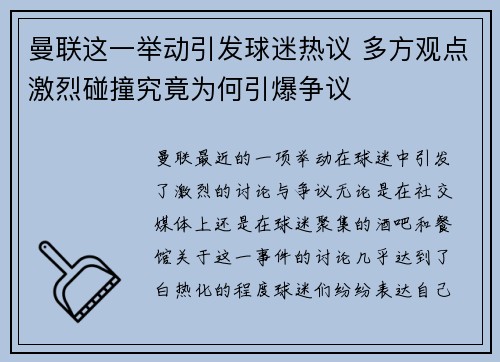 曼联这一举动引发球迷热议 多方观点激烈碰撞究竟为何引爆争议

曼联最近的一项举动在球迷中引发了激烈的讨论与争议无论是在社交媒体上还是在球迷聚集的酒吧和餐馆关于这一事件的讨论几乎达到了白热化的程度球迷们纷纷表达自己